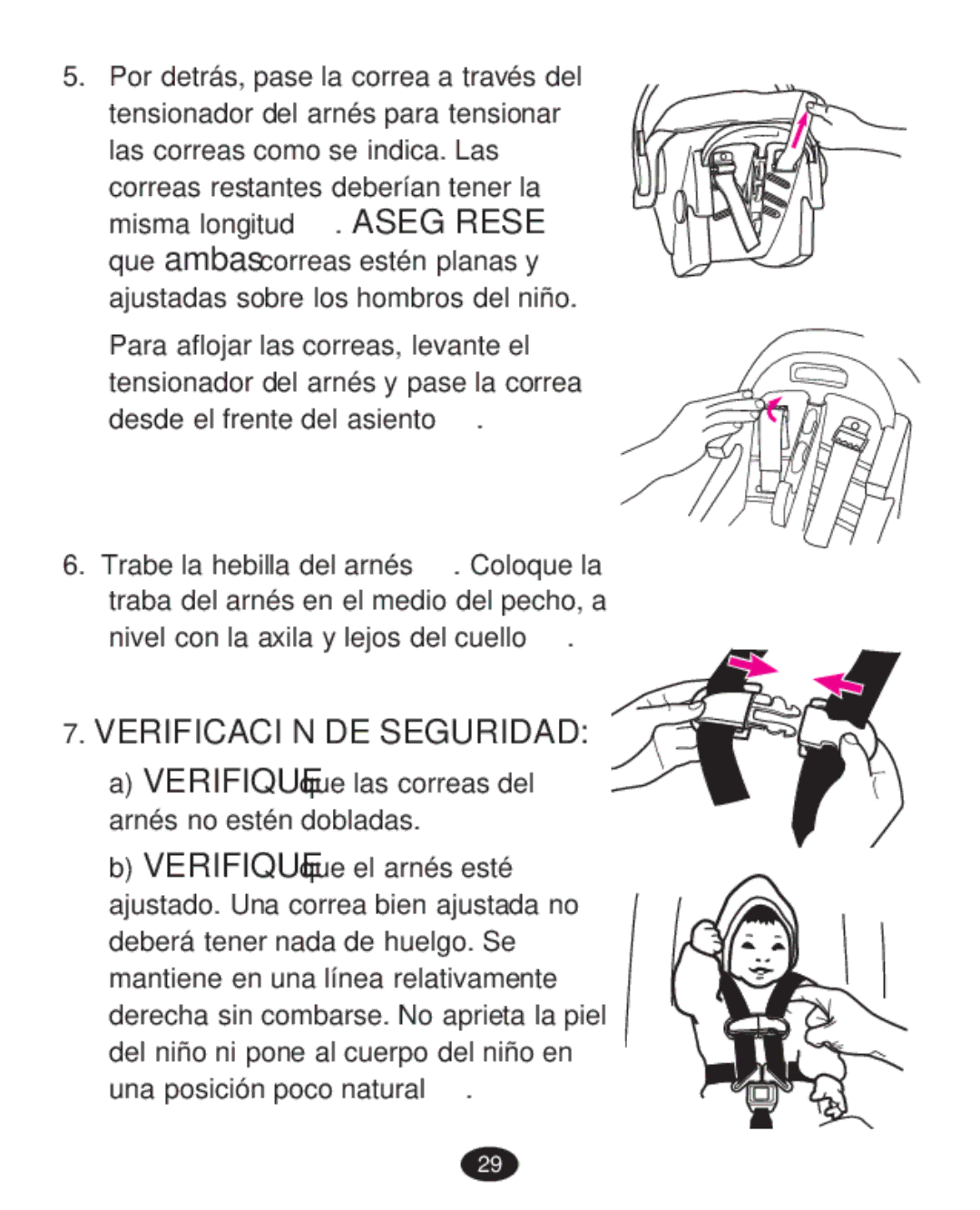 5. Por detrás, pase la correa a través del tensionador del arnés para tensionar las correas como se indica. Las correas restantes deberían tener la misma longitud . ASEG RESE que ambas correas estén planas y ajustadas sobre los hombros del niño.

Para aflojar las correas, levante el tensionador del arnés y pase la correa desde el frente del asiento .

6. Trabe la hebilla del arnés . Coloque la traba del arnés en el medio del pecho, a nivel con la axila y lejos del cuello .

7. VERIFICACI N DE SEGURIDAD:

a) VERIFIQUE que las correas del arnés no estén dobladas.

b) VERIFIQUE que el arnés esté ajustado. Una correa bien ajustada no deberá tener nada de huelgo. Se mantiene en una línea relativamente derecha sin combarse. No aprieta la piel del niño ni pone al cuerpo del niño en una posición poco natural .

29